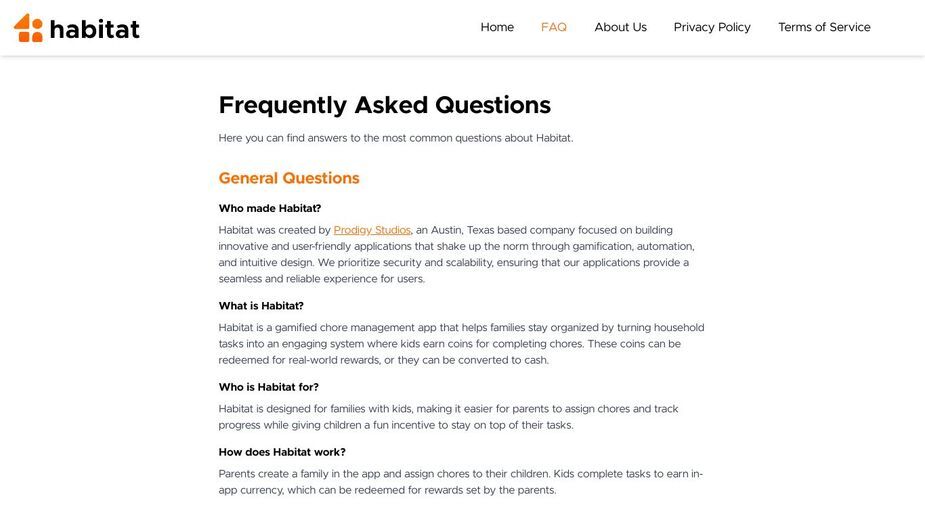 habitat

Home FAQ About Us Privacy Policy Terms of Service

Frequently Asked Questions

Here you can find answers to the most common questions about Habitat.

General Questions

Who made Habitat?

Habitat was created by Prodigy Studios, an Austin, Texas based company focused on building innovative and user-friendly applications that shake up the norm through gamification, automation, and intuitive design. We prioritize security and scalability, ensuring that our applications provide a seamless and reliable experience for users.

What is Habitat?

Habitat is a gamified chore management app that helps families stay organized by turning household tasks into an engaging system where kids earn coins for completing chores. These coins can be redeemed for real-world rewards, or they can be converted to cash.

Who is Habitat for?

Habitat is designed for families with kids, making it easier for parents to assign chores and track progress while giving children a fun incentive to stay on top of their tasks.

How does Habitat work?

Parents create a family in the app and assign chores to their children. Kids complete tasks to earn in-app currency, which can be redeemed for rewards set by the parents.